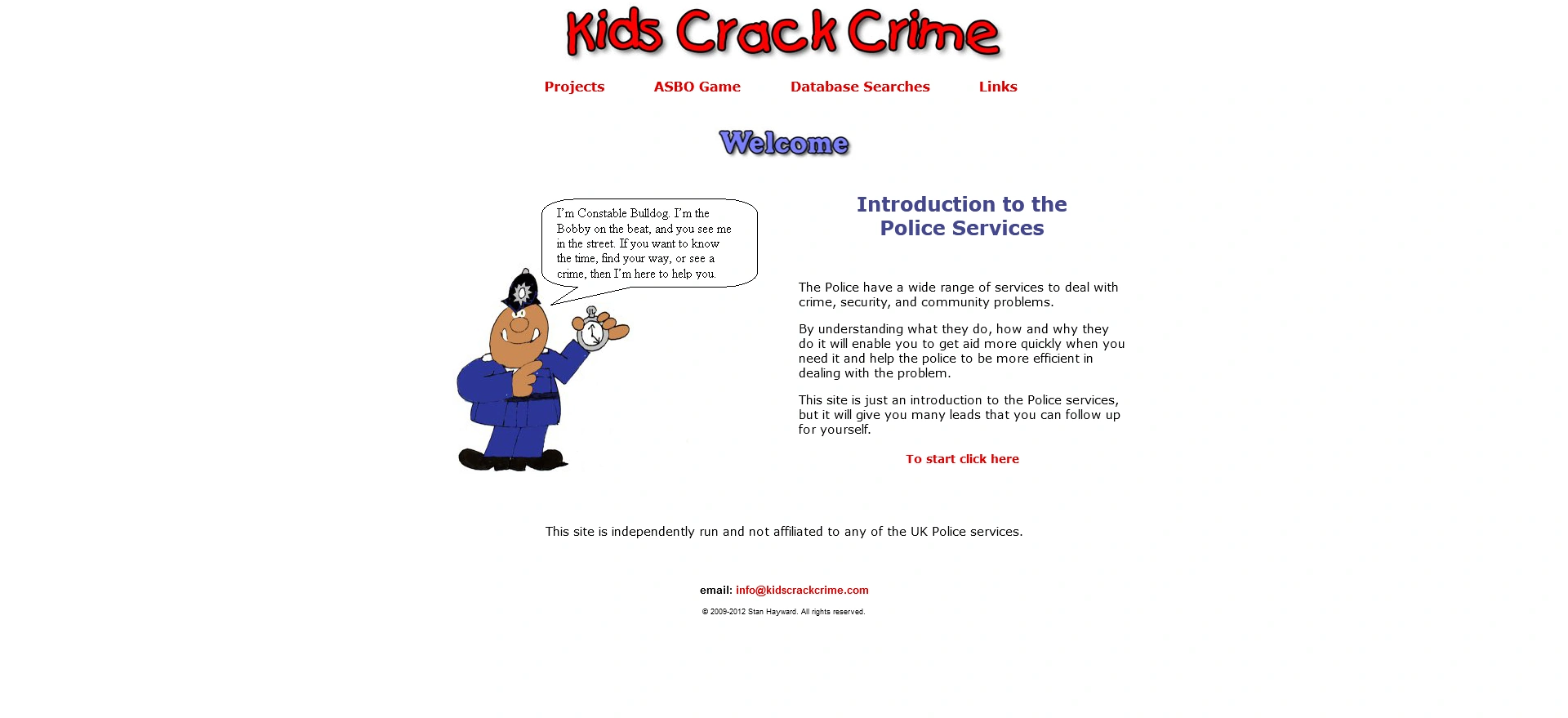 Kids Crack Crime

Projects ASBO Game Database Searches Links

Welcome

I'm Constable Bulldog. I'm the Bobby on the beat, and you see me in the street. If you want to know the time, find your way, or see a crime, then I'm here to help you.

Introduction to the Police Services

The Police have a wide range of services to deal with crime, security, and community problems.

By understanding what they do, how and why they do it will enable you to get aid more quickly when you need it and help the police to be more efficient in dealing with the problem.

This site is just an introduction to the Police services, but it will give you many leads that you can follow up for yourself.

To start click here

This site is independently run and not affiliated to any of the UK Police services.

email: info@kidscrackcrime.com

© 2009-2012 Stan Hayward. All rights reserved.